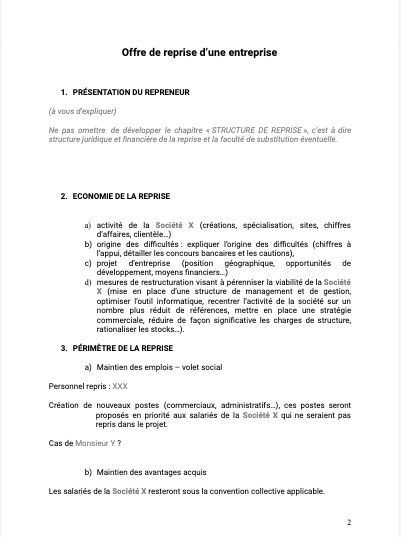 Offre de reprise d'une entreprise

1. PRÉSENTATION DU REPRENEUR

(à vous d'expliquer)

Ne pas omettre de développer le chapitre « STRUCTURE DE REPRISE », c'est à dire structure juridique et financière de la reprise et la faculté de substitution éventuelle.

2. ECONOMIE DE LA REPRISE

a) activité de la Société X (créations, spécialisation, sites, chiffres d'affaires, clientèle...)
b) origine des difficultés : expliquer l'origine des difficultés (chiffres à l'appui, détailler les concours bancaires et les cautions),
c) projet d'entreprise (position géographique, opportunités de développement, moyens financiers...)
d) mesures de restructuration visant à pérenniser la viabilité de la Société X (mise en place d'une structure de management et de gestion, optimiser l'outil informatique, recentrer l'activité de la société sur un nombre plus réduit de références, mettre en place une stratégie commerciale, réduire de façon significative les charges de structure, rationaliser les stocks...).

3. PÉRIMÈTRE DE LA REPRISE

a) Maintien des emplois – volet social

Personnel repris : XXX

Création de nouveaux postes (commerciaux, administratifs...), ces postes seront proposés en priorité aux salariés de la Société X qui ne seraient pas repris dans le projet.

Cas de Monsieur Y ?

b) Maintien des avantages acquis

Les salariés de la Société X resteront sous la convention collective applicable.

2